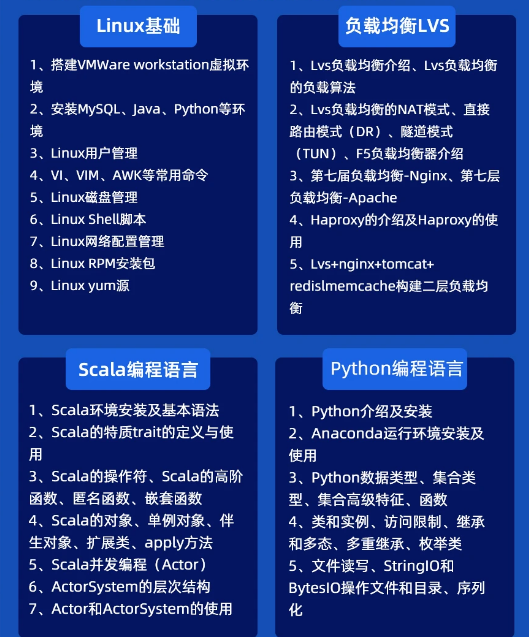 Linux基础

1、搭建VMWare workstation虚拟环境
2、安装MySQL、Java、Python等环境
3、Linux用户管理
4、VI、VIM、AWK等常用命令
5、Linux磁盘管理
6、Linux Shell脚本
7、Linux网络配置管理
8、Linux RPM安装包
9、Linux yum源

负载均衡LVS

1、Lvs负载均衡介绍、Lvs负载均衡的负载算法
2、Lvs负载均衡的NAT模式、直接路由模式（DR）、隧道模式（TUN）、F5负载均衡器介绍
3、第七届负载均衡-Nginx、第七层负载均衡-Apache
4、Haproxy的介绍及Haproxy的使用
5、Lvs+nginx+tomcat+redislmemcache构建二层负载均衡

Scala编程语言

1、Scala环境安装及基本语法
2、Scala的特质trait的定义与使用
3、Scala的操作符、Scala的高阶函数、匿名函数、嵌套函数
4、Scala的对象、单例对象、伴生对象、扩展类、apply方法
5、Scala并发编程（Actor）
6、ActorSystem的层次结构
7、Actor和ActorSystem的使用

Python编程语言

1、Python介绍及安装
2、Anaconda运行环境安装及使用
3、Python数据类型、集合类型、集合高级特征、函数
4、类和实例、访问限制、继承和多态、多重继承、枚举类
5、文件读写、StringIO和BytesIO操作文件和目录、序列化